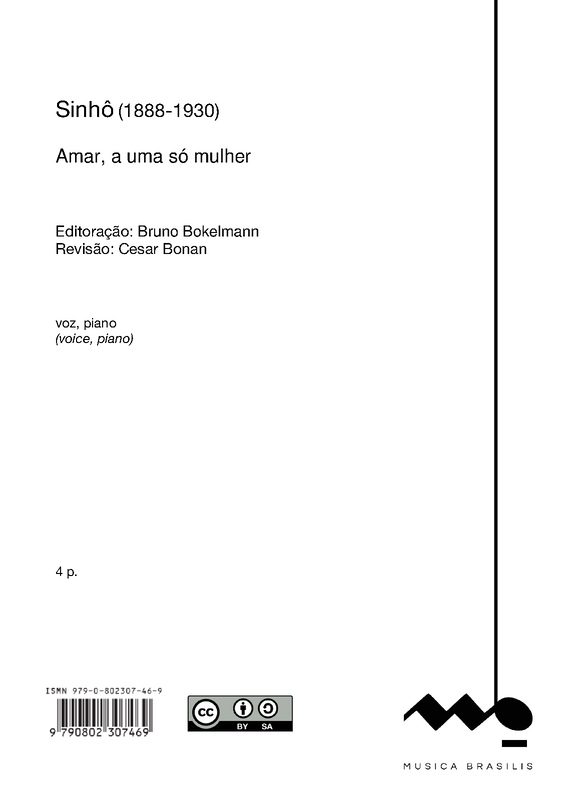 Sinhô (1888-1930)

Amar, a uma só mulher

Editoração: Bruno Bokelmann
Revisão: Cesar Bonan

voz, piano
(voice, piano)

4 p.

ISMN 979-0-802307-46-9

9 790802 307469

cc BY SA

MUSICA BRASILIS